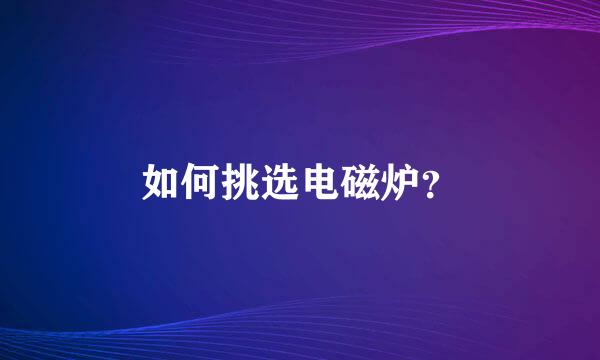 如何挑选电磁炉？